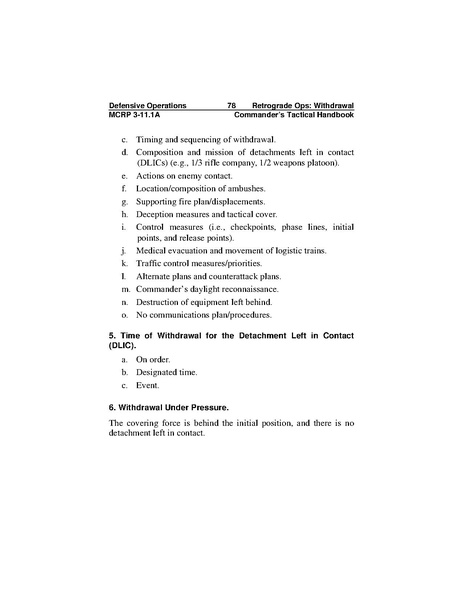 Defensive Operations 78 Retrograde Ops: Withdrawal
MCRP 3-11.1A Commander's Tactical Handbook

c. Timing and sequencing of withdrawal.
d. Composition and mission of detachments left in contact (DLICs) (e.g., 1/3 rifle company, 1/2 weapons platoon).
e. Actions on enemy contact.
f. Location/composition of ambushes.
g. Supporting fire plan/displacements.
h. Deception measures and tactical cover.
i. Control measures (i.e., checkpoints, phase lines, initial points, and release points).
j. Medical evacuation and movement of logistic trains.
k. Traffic control measures/priorities.
l. Alternate plans and counterattack plans.
m. Commander's daylight reconnaissance.
n. Destruction of equipment left behind.
o. No communications plan/procedures.

5. Time of Withdrawal for the Detachment Left in Contact (DLIC).

a. On order.
b. Designated time.
c. Event.

6. Withdrawal Under Pressure.

The covering force is behind the initial position, and there is no detachment left in contact.